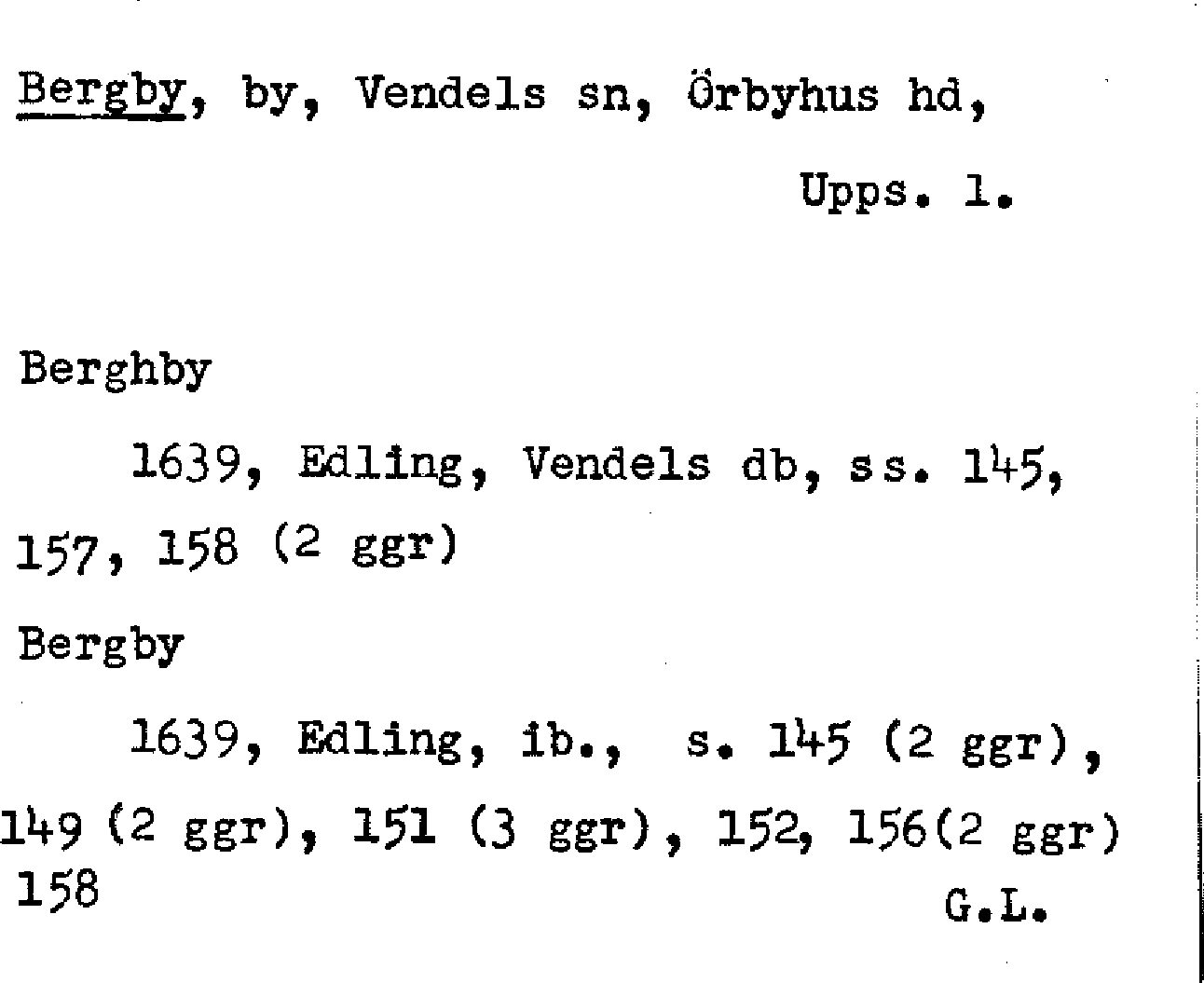 Bergby, by, Vendels sn, Örbyhus hd,

Upps. l.

Berghby

1639, Edling, Vendels db, ss. 145, 157, 158 (2 ggr)

Bergby

1639, Edling, ib., s. 145 (2 ggr), 149 (2 ggr), 151 (3 ggr), 152, 156(2 ggr) 158

G.L.